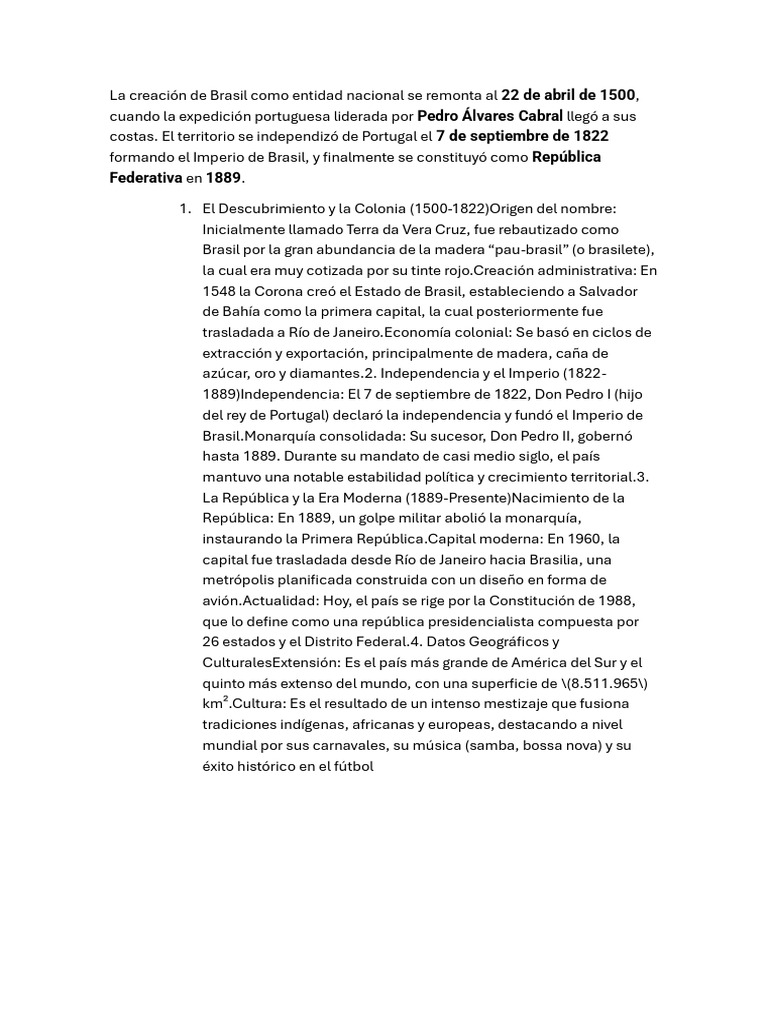 La creación de Brasil como entidad nacional se remonta al 22 de abril de 1500, cuando la expedición portuguesa liderada por Pedro Álvares Cabral llegó a sus costas. El territorio se independizó de Portugal el 7 de septiembre de 1822 formando el Imperio de Brasil, y finalmente se constituyó como República Federativa en 1889.

1. El Descubrimiento y la Colonia (1500-1822)Origen del nombre: Inicialmente llamado Terra da Vera Cruz, fue rebautizado como Brasil por la gran abundancia de la madera “pau-brasil” (o brasilete), la cual era muy cotizada por su tinte rojo.Creación administrativa: En 1548 la Corona creó el Estado de Brasil, estableciendo a Salvador de Bahía como la primera capital, la cual posteriormente fue trasladada a Río de Janeiro.Economía colonial: Se basó en ciclos de extracción y exportación, principalmente de madera, caña de azúcar, oro y diamantes.2. Independencia y el Imperio (1822-1889)Independencia: El 7 de septiembre de 1822, Don Pedro I (hijo del rey de Portugal) declaró la independencia y fundó el Imperio de Brasil.Monarquía consolidada: Su sucesor, Don Pedro II, gobernó hasta 1889. Durante su mandato de casi medio siglo, el país mantuvo una notable estabilidad política y crecimiento territorial.3. La República y la Era Moderna (1889-Presente)Nacimiento de la República: En 1889, un golpe militar abolió la monarquía, instaurando la Primera República.Capital moderna: En 1960, la capital fue trasladada desde Río de Janeiro hacia Brasilia, una metrópolis planificada construida con un diseño en forma de avión.Actualidad: Hoy, el país se rige por la Constitución de 1988, que lo define como una república presidencialista compuesta por 26 estados y el Distrito Federal.4. Datos Geográficos y CulturalesExtensión: Es el país más grande de América del Sur y el quinto más extenso del mundo, con una superficie de \(8.511.965\) km$^2$.Cultura: Es el resultado de un intenso mestizaje que fusiona tradiciones indígenas, africanas y europeas, destacando a nivel mundial por sus carnavales, su música (samba, bossa nova) y su éxito histórico en el fútbol